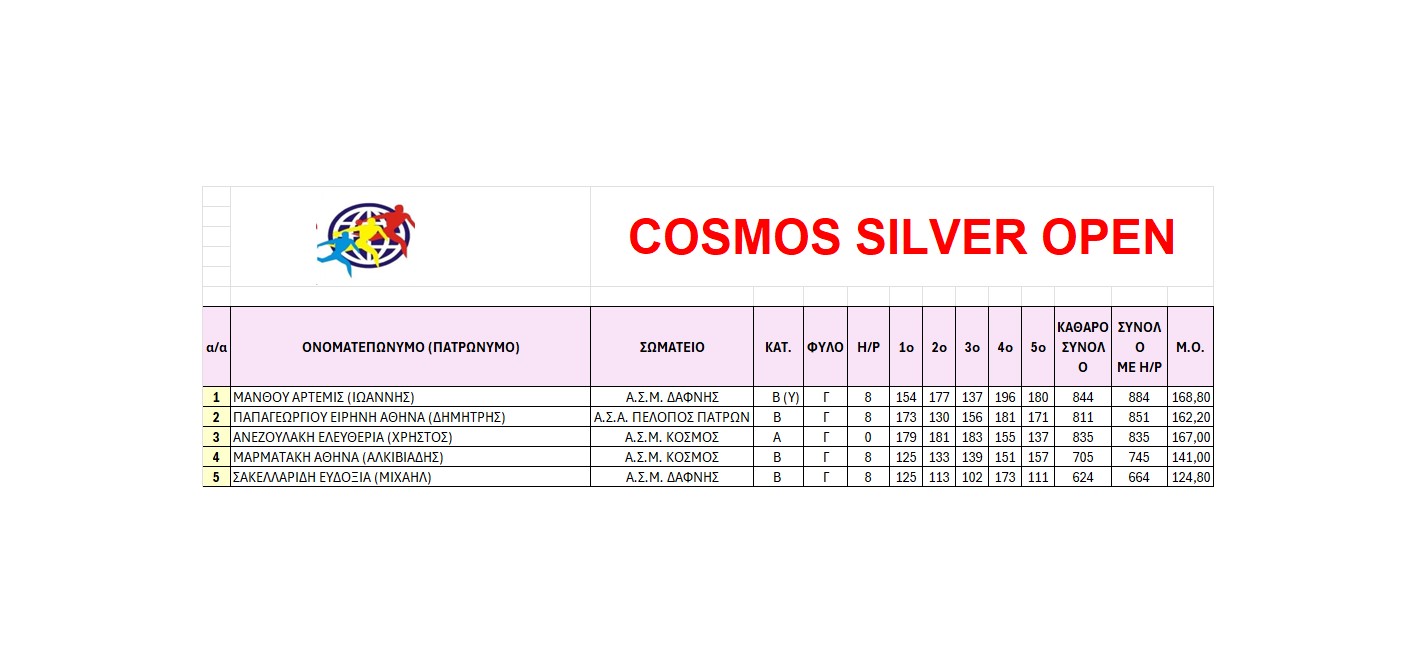 COSMOS SILVER OPEN

| α/α | ΟΝΟΜΑΤΕΠΩΝΥΜΟ (ΠΑΤΡΩΝΥΜΟ) | ΣΩΜΑΤΕΙΟ | ΚΑΤ. | ΦΥΛΟ | Η/Ρ | 1ο | 2ο | 3ο | 4ο | 5ο | ΚΑΘΑΡΟ ΣΥΝΟΛΟ | ΣΥΝΟΛΟ ΜΕ Η/Ρ | Μ.Ο. |
|---|---|---|---|---|---|---|---|---|---|---|---|---|---|
| 1 | ΜΑΝΘΟΥ ΑΡΤΕΜΙΣ (ΙΩΑΝΝΗΣ) | Α.Σ.Μ. ΔΑΦΝΗΣ | Β (Υ) | Γ | 8 | 154 | 177 | 137 | 196 | 180 | 844 | 884 | 168,80 |
| 2 | ΠΑΠΑΓΕΩΡΓΙΟΥ ΕΙΡΗΝΗ ΑΘΗΝΑ (ΔΗΜΗΤΡΗΣ) | Α.Σ.Α. ΠΕΛΟΠΟΣ ΠΑΤΡΩΝ | Β | Γ | 8 | 173 | 130 | 156 | 181 | 171 | 811 | 851 | 162,20 |
| 3 | ΑΝΕΖΟΥΛΑΚΗ ΕΛΕΥΘΕΡΙΑ (ΧΡΗΣΤΟΣ) | Α.Σ.Μ. ΚΟΣΜΟΣ | Α | Γ | 0 | 179 | 181 | 183 | 155 | 137 | 835 | 835 | 167,00 |
| 4 | ΜΑΡΜΑΤΑΚΗ ΑΘΗΝΑ (ΑΛΚΙΒΙΑΔΗΣ) | Α.Σ.Μ. ΚΟΣΜΟΣ | Β | Γ | 8 | 125 | 133 | 139 | 151 | 157 | 705 | 745 | 141,00 |
| 5 | ΣΑΚΕΛΛΑΡΙΔΗ ΕΥΔΟΞΙΑ (ΜΙΧΑΗΛ) | Α.Σ.Μ. ΔΑΦΝΗΣ | Β | Γ | 8 | 125 | 113 | 102 | 173 | 111 | 624 | 664 | 124,80 |